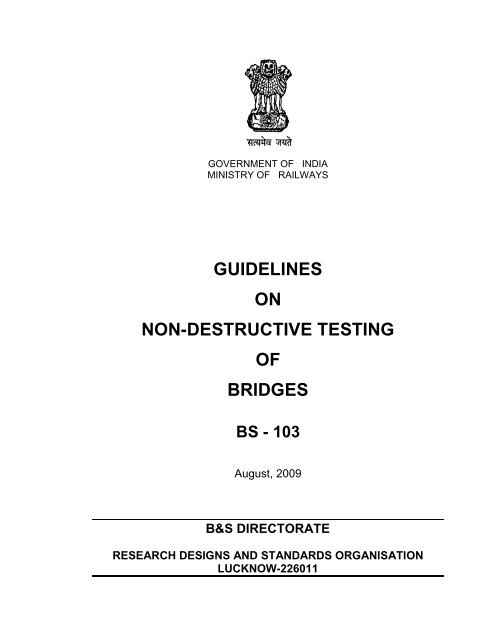 सत्यमेव जयते

GOVERNMENT OF INDIA
MINISTRY OF RAILWAYS

GUIDELINES
ON
NON-DESTRUCTIVE TESTING
OF
BRIDGES

BS - 103

August, 2009

B&S DIRECTORATE

RESEARCH DESIGNS AND STANDARDS ORGANISATION
LUCKNOW-226011